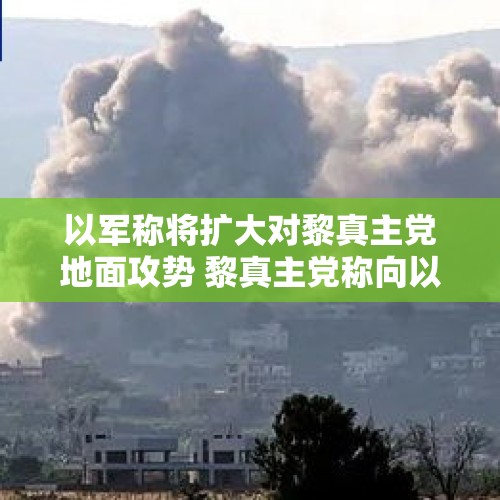 以军称将扩大对黎真主党地面攻势 黎真主党称向以